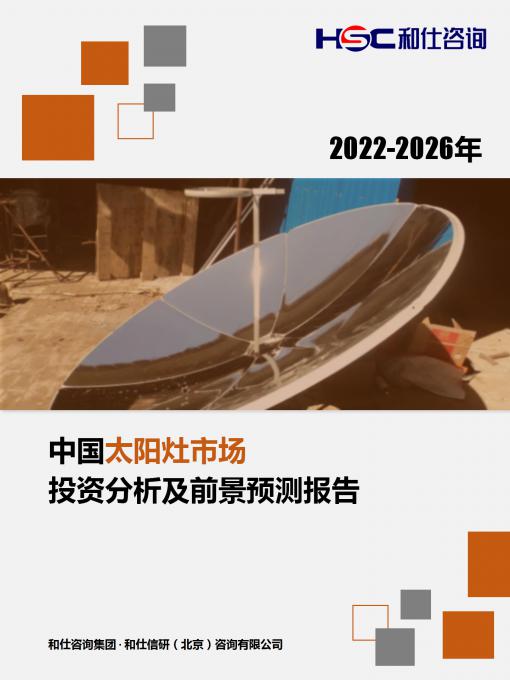 HSC 和仕咨询

2022-2026年

中国太阳灶市场
投资分析及前景预测报告

和仕咨询集团 · 和仕信研（北京）咨询有限公司